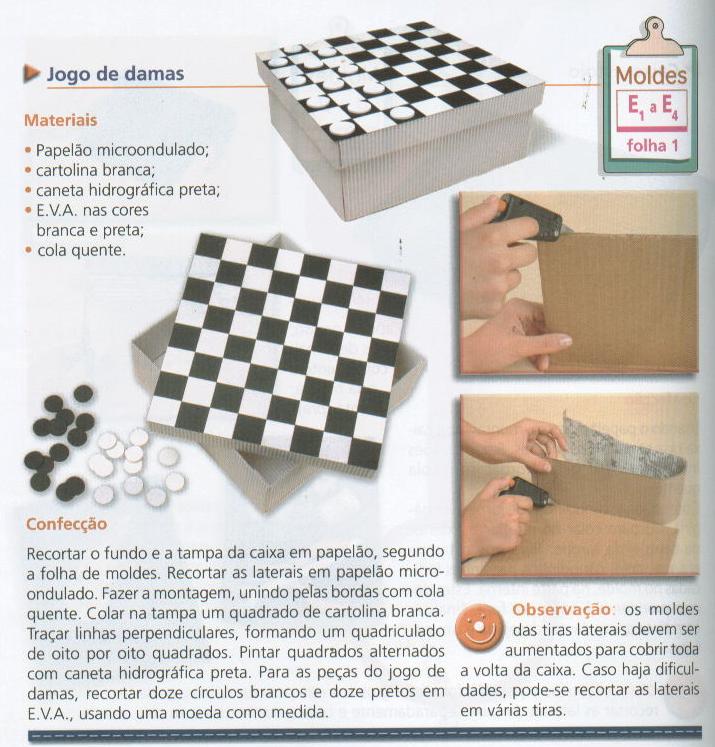 Jogo de damas

Moldes
$E_1$ a $E_4$
folha 1

Materiais

• Papelão microondulado;
• cartolina branca;
• caneta hidrográfica preta;
• E.V.A. nas cores branca e preta;
• cola quente.

Confecção

Recortar o fundo e a tampa da caixa em papelão, segundo a folha de moldes. Recortar as laterais em papelão microondulado. Fazer a montagem, unindo pelas bordas com cola quente. Colar na tampa um quadrado de cartolina branca. Traçar linhas perpendiculares, formando um quadriculado de oito por oito quadrados. Pintar quadrados alternados com caneta hidrográfica preta. Para as peças do jogo de damas, recortar doze círculos brancos e doze pretos em E.V.A., usando uma moeda como medida.

Observação: os moldes das tiras laterais devem ser aumentados para cobrir toda a volta da caixa. Caso haja dificuldades, pode-se recortar as laterais em várias tiras.